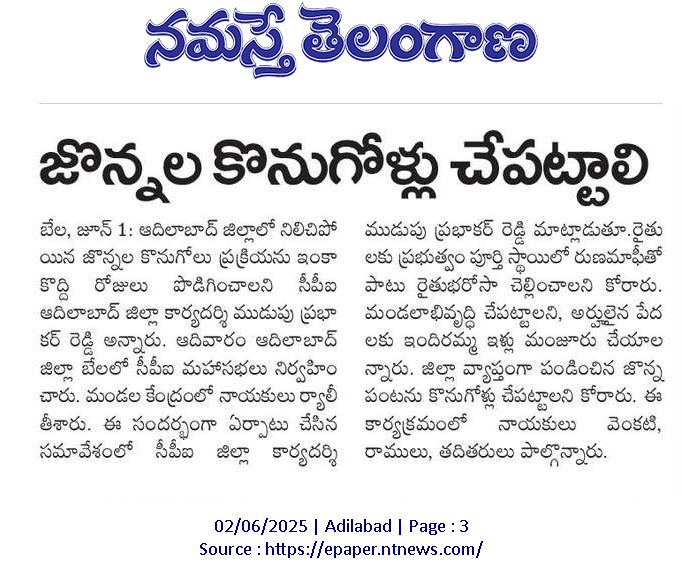 నమస్తే తెలంగాణ

జొన్నల కొనుగోళ్లు చేపట్టాలి

బేల, జూన్ 1: ఆదిలాబాద్ జిల్లాలో నిలిచిపోయిన జొన్నల కొనుగోలు ప్రక్రియను ఇంకా కొద్ది రోజులు పొడిగించాలని సీపీఐ ఆదిలాబాద్ జిల్లా కార్యదర్శి ముడుపు ప్రభాకర్ రెడ్డి అన్నారు. ఆదివారం ఆదిలాబాద్ జిల్లా బేలలో సీపీఐ మహాసభలు నిర్వహించారు. మండల కేంద్రంలో నాయకులు ర్యాలీ తీశారు. ఈ సందర్భంగా ఏర్పాటు చేసిన సమావేశంలో సీపీఐ జిల్లా కార్యదర్శి ముడుపు ప్రభాకర్ రెడ్డి మాట్లాడుతూ.రైతులకు ప్రభుత్వం పూర్తి స్థాయిలో రుణమాఫీతో పాటు రైతుభరోసా చెల్లించాలని కోరారు. మండలాభివృద్ధి చేపట్టాలని, అర్హులైన పేదలకు ఇందిరమ్మ ఇళ్లు మంజూరు చేయాలన్నారు. జిల్లా వ్యాప్తంగా పండించిన జొన్న పంటను కొనుగోళ్లు చేపట్టాలని కోరారు. ఈ కార్యక్రమంలో నాయకులు వెంకటి, రాములు, తదితరులు పాల్గొన్నారు.

02/06/2025 | Adilabad | Page : 3
Source : https://epaper.ntnews.com/